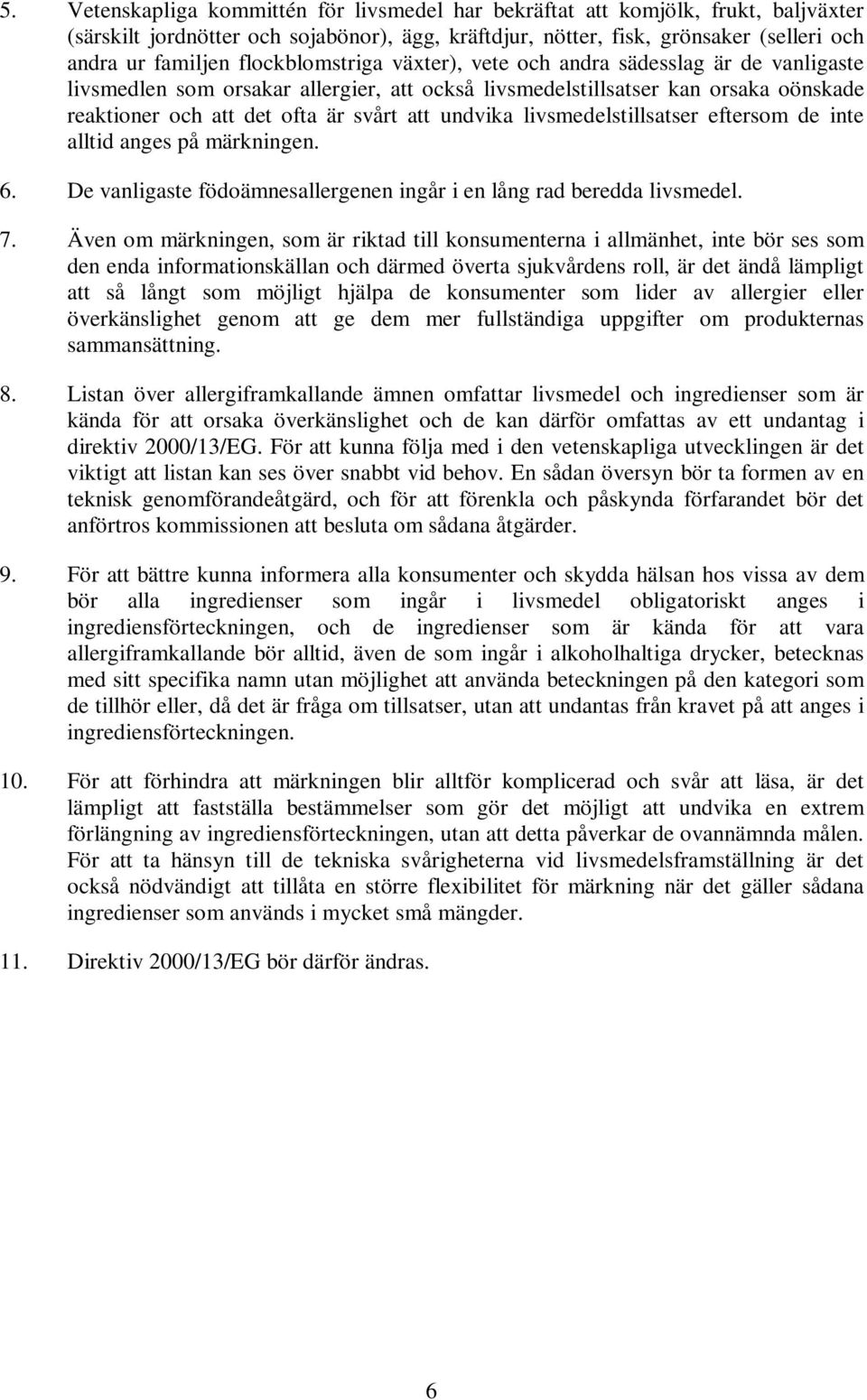 5. Vetenskapliga kommittén för livsmedel har bekräftat att komjölk, frukt, baljväxter (särskilt jordnötter och sojabönor), ägg, kräftdjur, nötter, fisk, grönsaker (selleri och andra ur familjen flockblomstriga växter), vete och andra sädesslag är de vanligaste livsmedlen som orsakar allergier, att också livsmedelstillsatser kan orsaka oönskade reaktioner och att det ofta är svårt att undvika livsmedelstillsatser eftersom de inte alltid anges på märkningen.

6. De vanligaste födoämnesallergenen ingår i en lång rad beredda livsmedel.

7. Även om märkningen, som är riktad till konsumenterna i allmänhet, inte bör ses som den enda informationskällan och därmed överta sjukvårdens roll, är det ändå lämpligt att så långt som möjligt hjälpa de konsumenter som lider av allergier eller överkänslighet genom att ge dem mer fullständiga uppgifter om produkternas sammansättning.

8. Listan över allergiframkallande ämnen omfattar livsmedel och ingredienser som är kända för att orsaka överkänslighet och de kan därför omfattas av ett undantag i direktiv 2000/13/EG. För att kunna följa med i den vetenskapliga utvecklingen är det viktigt att listan kan ses över snabbt vid behov. En sådan översyn bör ta formen av en teknisk genomförandeåtgärd, och för att förenkla och påskynda förfarandet bör det anförtros kommissionen att besluta om sådana åtgärder.

9. För att bättre kunna informera alla konsumenter och skydda hälsan hos vissa av dem bör alla ingredienser som ingår i livsmedel obligatoriskt anges i ingrediensförteckningen, och de ingredienser som är kända för att vara allergiframkallande bör alltid, även de som ingår i alkoholhaltiga drycker, betecknas med sitt specifika namn utan möjlighet att använda beteckningen på den kategori som de tillhör eller, då det är fråga om tillsatser, utan att undantas från kravet på att anges i ingrediensförteckningen.

10. För att förhindra att märkningen blir alltför komplicerad och svår att läsa, är det lämpligt att fastställa bestämmelser som gör det möjligt att undvika en extrem förlängning av ingrediensförteckningen, utan att detta påverkar de ovannämnda målen. För att ta hänsyn till de tekniska svårigheterna vid livsmedelsframställning är det också nödvändigt att tillåta en större flexibilitet för märkning när det gäller sådana ingredienser som används i mycket små mängder.

11. Direktiv 2000/13/EG bör därför ändras.

6